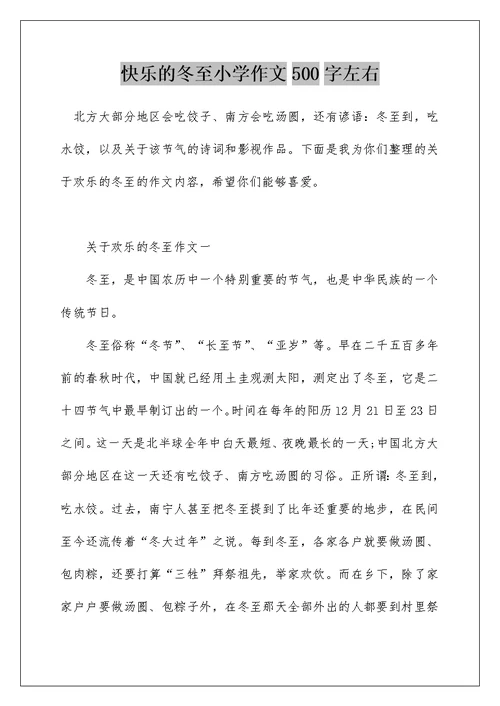 快乐的冬至小学作文 500 字左右

北方大部分地区会吃饺子、南方会吃汤圆，还有谚语：冬至到，吃水饺，以及关于该节气的诗词和影视作品。下面是我为你们整理的关于欢乐的冬至的作文内容，希望你们能够喜爱。

关于欢乐的冬至作文一

冬至，是中国农历中一个特别重要的节气，也是中华民族的一个传统节日。

冬至俗称“冬节”、“长至节”、“亚岁”等。早在二千五百多年前的春秋时代，中国就已经用土圭观测太阳，测定出了冬至，它是二十四节气中最早制订出的一个。时间在每年的阳历 12 月 21 日至 23 日之间。这一天是北半球全年中白天最短、夜晚最长的一天；中国北方大部分地区在这一天还有吃饺子、南方吃汤圆的习俗。正所谓：冬至到，吃水饺。过去，南宁人甚至把冬至提到了比年还重要的地步，在民间至今还流传着“冬大过年”之说。每到冬至，各家各户就要做汤圆、包肉粽，还要打算“三牲”拜祭祖先，举家欢饮。而在乡下，除了家家户户要做汤圆、包粽子外，在冬至那天全部外出的人都要到村里祭